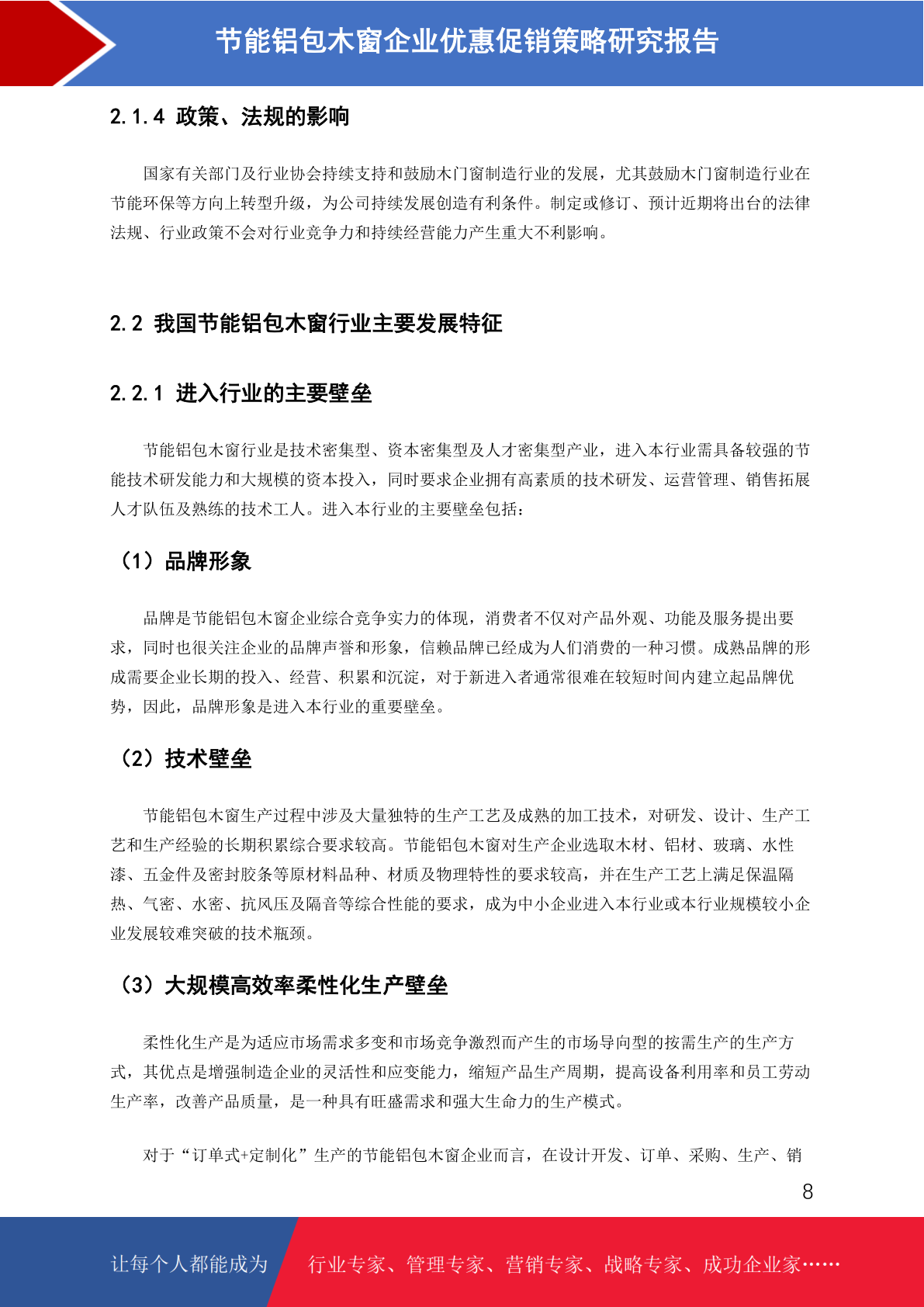 节能铝包木窗企业优惠促销策略研究报告

2.1.4 政策、法规的影响

国家有关部门及行业协会持续支持和鼓励木门窗制造行业的发展，尤其鼓励木门窗制造行业在节能环保等方向上转型升级，为公司持续发展创造有利条件。制定或修订、预计近期将出台的法律法规、行业政策不会对行业竞争力和持续经营能力产生重大不利影响。

2.2 我国节能铝包木窗行业主要发展特征

2.2.1 进入行业的主要壁垒

节能铝包木窗行业是技术密集型、资本密集型及人才密集型产业，进入本行业需具备较强的节能技术研发能力和大规模的资本投入，同时要求企业拥有高素质的技术研发、运营管理、销售拓展人才队伍及熟练的技术工人。进入本行业的主要壁垒包括：

（1）品牌形象

品牌是节能铝包木窗企业综合竞争实力的体现，消费者不仅对产品外观、功能及服务提出要求，同时也很关注企业的品牌声誉和形象，信赖品牌已经成为人们消费的一种习惯。成熟品牌的形成需要企业长期的投入、经营、积累和沉淀，对于新进入者通常很难在较短时间内建立起品牌优势，因此，品牌形象是进入本行业的重要壁垒。

（2）技术壁垒

节能铝包木窗生产过程中涉及大量独特的生产工艺及成熟的加工技术，对研发、设计、生产工艺和生产经验的长期积累综合要求较高。节能铝包木窗对生产企业选取木材、铝材、玻璃、水性漆、五金件及密封胶条等原材料品种、材质及物理特性的要求较高，并在生产工艺上满足保温隔热、气密、水密、抗风压及隔音等综合性能的要求，成为中小企业进入本行业或本行业规模较小企业发展较难突破的技术瓶颈。

（3）大规模高效率柔性化生产壁垒

柔性化生产是为适应市场需求多变和市场竞争激烈而产生的市场导向型的按需生产的生产方式，其优点是增强制造企业的灵活性和应变能力，缩短产品生产周期，提高设备利用率和员工劳动生产率，改善产品质量，是一种具有旺盛需求和强大生命力的生产模式。

对于“订单式+定制化”生产的节能铝包木窗企业而言，在设计开发、订单、采购、生产、销

8

让每个人都能成为 行业专家、管理专家、营销专家、战略专家、成功企业家……